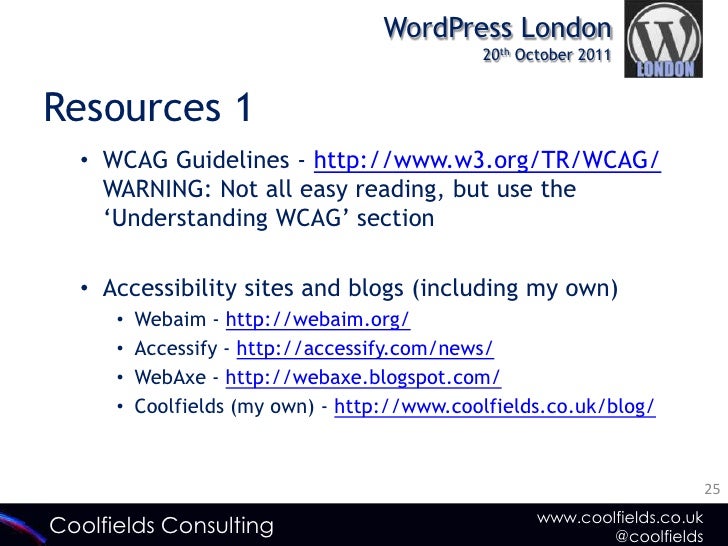 WordPress London
20th October 2011

LONDON

Resources 1

• WCAG Guidelines - http://www.w3.org/TR/WCAG/ WARNING: Not all easy reading, but use the ‘Understanding WCAG’ section

• Accessibility sites and blogs (including my own)
  • Webaim - http://webaim.org/
  • Accessify - http://accessify.com/news/
  • WebAxe - http://webaxe.blogspot.com/
  • Coolfields (my own) - http://www.coolfields.co.uk/blog/

25

Coolfields Consulting

www.coolfields.co.uk
@coolfields